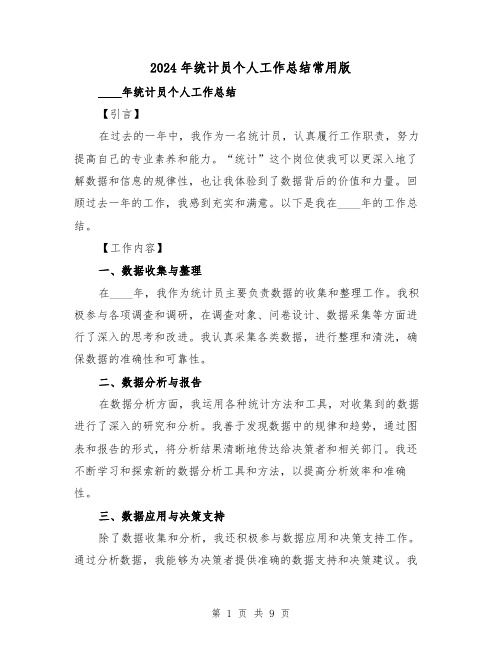 2024年统计员个人工作总结常用版

____年统计员个人工作总结

【引言】

在过去的一年中，我作为一名统计员，认真履行工作职责，努力提高自己的专业素养和能力。“统计”这个岗位使我可以更深入地了解数据和信息的规律性，也让我体验到了数据背后的价值和力量。回顾过去一年的工作，我感到充实和满意。以下是我在____年的工作总结。

【工作内容】

一、数据收集与整理

在____年，我作为统计员主要负责数据的收集和整理工作。我积极参与各项调查和调研，在调查对象、问卷设计、数据采集等方面进行了深入的思考和改进。我认真采集各类数据，进行整理和清洗，确保数据的准确性和可靠性。

二、数据分析与报告

在数据分析方面，我运用各种统计方法和工具，对收集到的数据进行了深入的研究和分析。我善于发现数据中的规律和趋势，通过图表和报告的形式，将分析结果清晰地传达给决策者和相关部门。我还不断学习和探索新的数据分析工具和方法，以提高分析效率和准确性。

三、数据应用与决策支持

除了数据收集和分析，我还积极参与数据应用和决策支持工作。通过分析数据，我能够为决策者提供准确的数据支持和决策建议。我

第 1 页 共 9 页